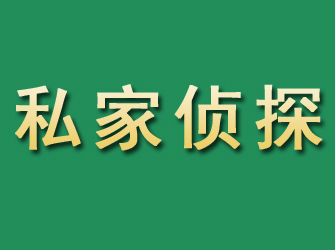 私家侦探